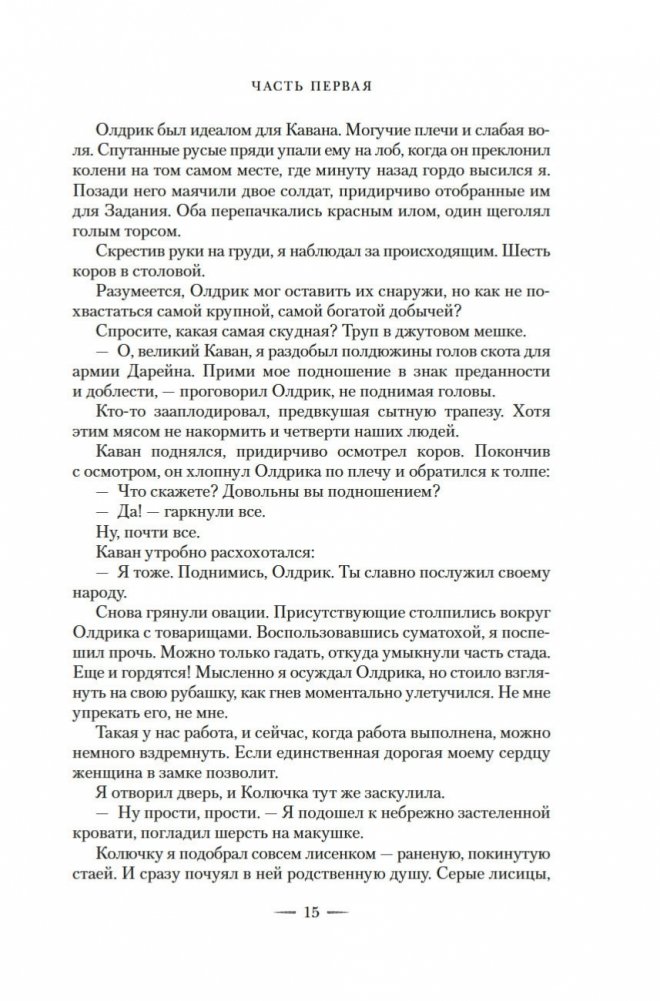 ЧАСТЬ ПЕРВАЯ

Олдрик был идеалом для Кавана. Могучие плечи и слабая воля. Спутанные русые пряди упали ему на лоб, когда он преклонил колени на том самом месте, где минуту назад гордо высился я. Позади него маячили двое солдат, придирчиво отобранные им для Задания. Оба перепачкались красным илом, один щеголял голым торсом.

Скрестив руки на груди, я наблюдал за происходящим. Шесть коров в столовой.

Разумеется, Олдрик мог оставить их снаружи, но как не похвастаться самой крупной, самой богатой добычей?

Спросите, какая самая скудная? Труп в джутовом мешке.

— О, великий Каван, я раздобыл полдюжины голов скота для армии Дарейна. Прими мое подношение в знак преданности и доблести, — проговорил Олдрик, не поднимая головы.

Кто-то зааплодировал, предвкушая сытную трапезу. Хотя этим мясом не накормить и четверти наших людей.

Каван поднялся, придирчиво осмотрел коров. Покончив с осмотром, он хлопнул Олдрика по плечу и обратился к толпе:

— Что скажете? Довольны вы подношением?

— Да! — гаркнули все.

Ну, почти все.

Каван утробно расхохотался:

— Я тоже. Поднимись, Олдрик. Ты славно послужил своему народу.

Снова грянули овации. Присутствующие столпились вокруг Олдрика с товарищами. Воспользовавшись суматохой, я поспешил прочь. Можно только гадать, откуда умыкнули часть стада. Еще и гордятся! Мысленно я осуждал Олдрика, но стоило взглянуть на свою рубашку, как гнев моментально улетучился. Не мне упрекать его, не мне.

Такая у нас работа, и сейчас, когда работа выполнена, можно немного вздремнуть. Если единственная дорогая моему сердцу женщина в замке позволит.

Я отворил дверь, и Колючка тут же заскулила.

— Ну прости, прости. — Я подошел к небрежно застеленной кровати, погладил шерсть на макушке.

Колючку я подобрал совсем лисенком — раненую, покинутую стаей. И сразу почуял в ней родственную душу. Серые лисицы,

— 15 —